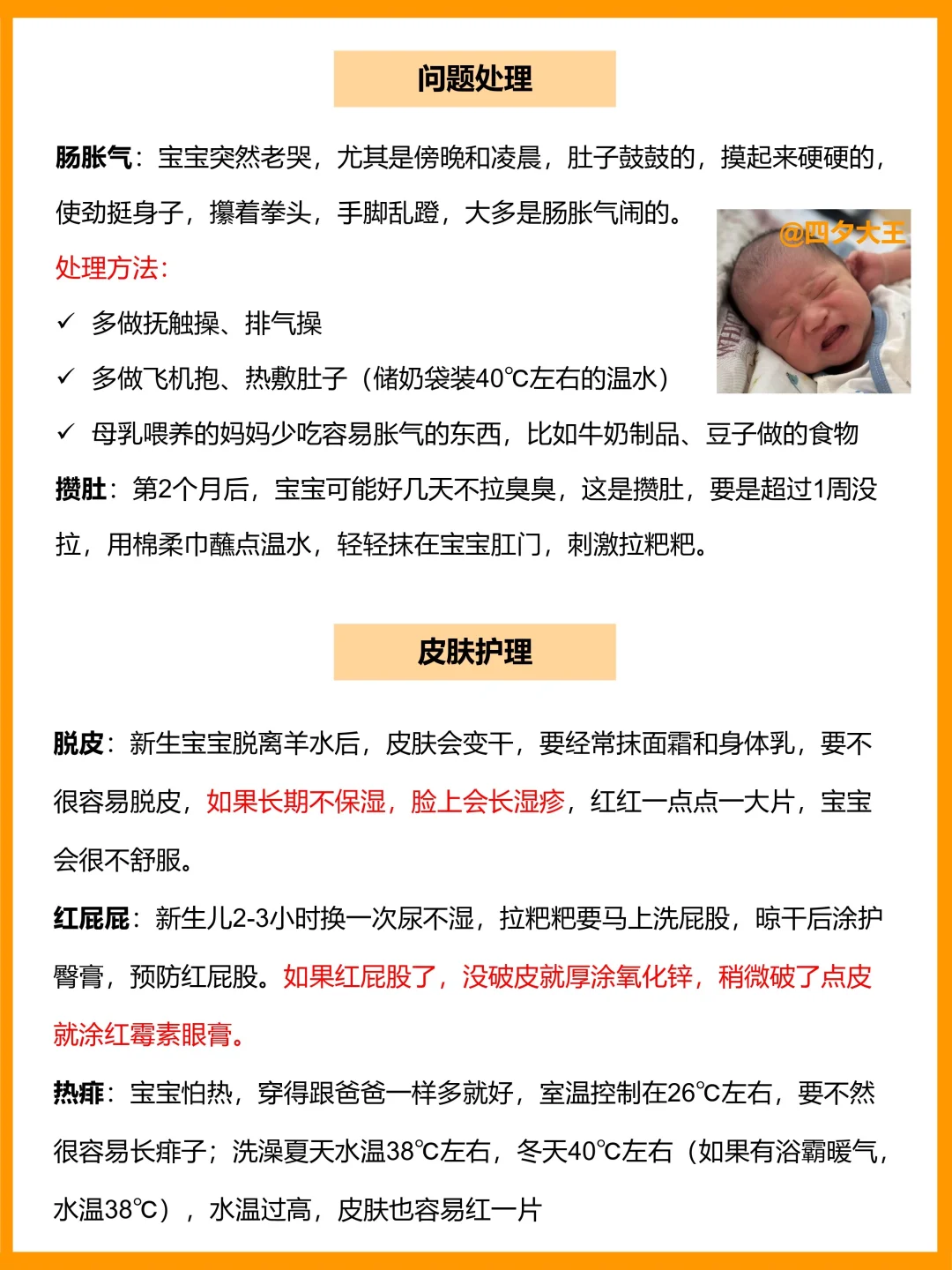 问题处理

肠胀气：宝宝突然老哭，尤其是傍晚和凌晨，肚子鼓鼓的，摸起来硬硬的，使劲挺身子，攥着拳头，手脚乱蹬，大多是肠胀气闹的。

@四夕大王

处理方法：

✓ 多做抚触操、排气操

✓ 多做飞机抱、热敷肚子（储奶袋装40℃左右的温水）

✓ 母乳喂养的妈妈少吃容易胀气的东西，比如牛奶制品、豆子做的食物

攒肚：第2个月后，宝宝可能好几天不拉臭臭，这是攒肚，要是超过1周没拉，用棉柔巾蘸点温水，轻轻抹在宝宝肛门，刺激拉粑粑。

皮肤护理

脱皮：新生宝宝脱离羊水后，皮肤会变干，要经常抹面霜和身体乳，要不很容易脱皮，如果长期不保湿，脸上会长湿疹，红红一点点一大片，宝宝会很不舒服。

红屁屁：新生儿2-3小时换一次尿不湿，拉粑粑要马上洗屁股，晾干后涂护臀膏，预防红屁股。如果红屁股了，没破皮就厚涂氧化锌，稍微破了点皮就涂红霉素眼膏。

热痱：宝宝怕热，穿得跟爸爸一样多就好，室温控制在26℃左右，要不然很容易长痱子；洗澡夏天水温38℃左右，冬天40℃左右（如果有浴霸暖气，水温38℃），水温过高，皮肤也容易红一片